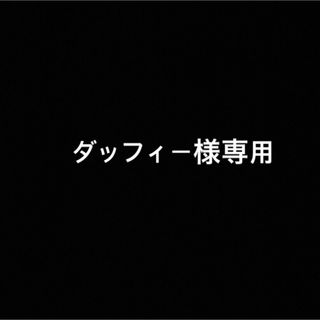 ダッフィー様専用